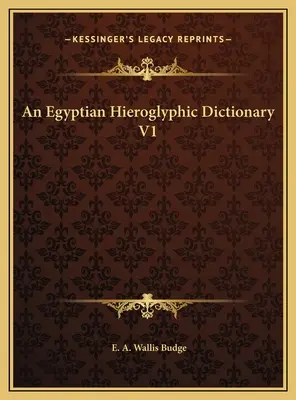 —KESSINGER'S LEGACY REPRINTS—

An Egyptian Hieroglyphic Dictionary V1

E. A. Wallis Budge